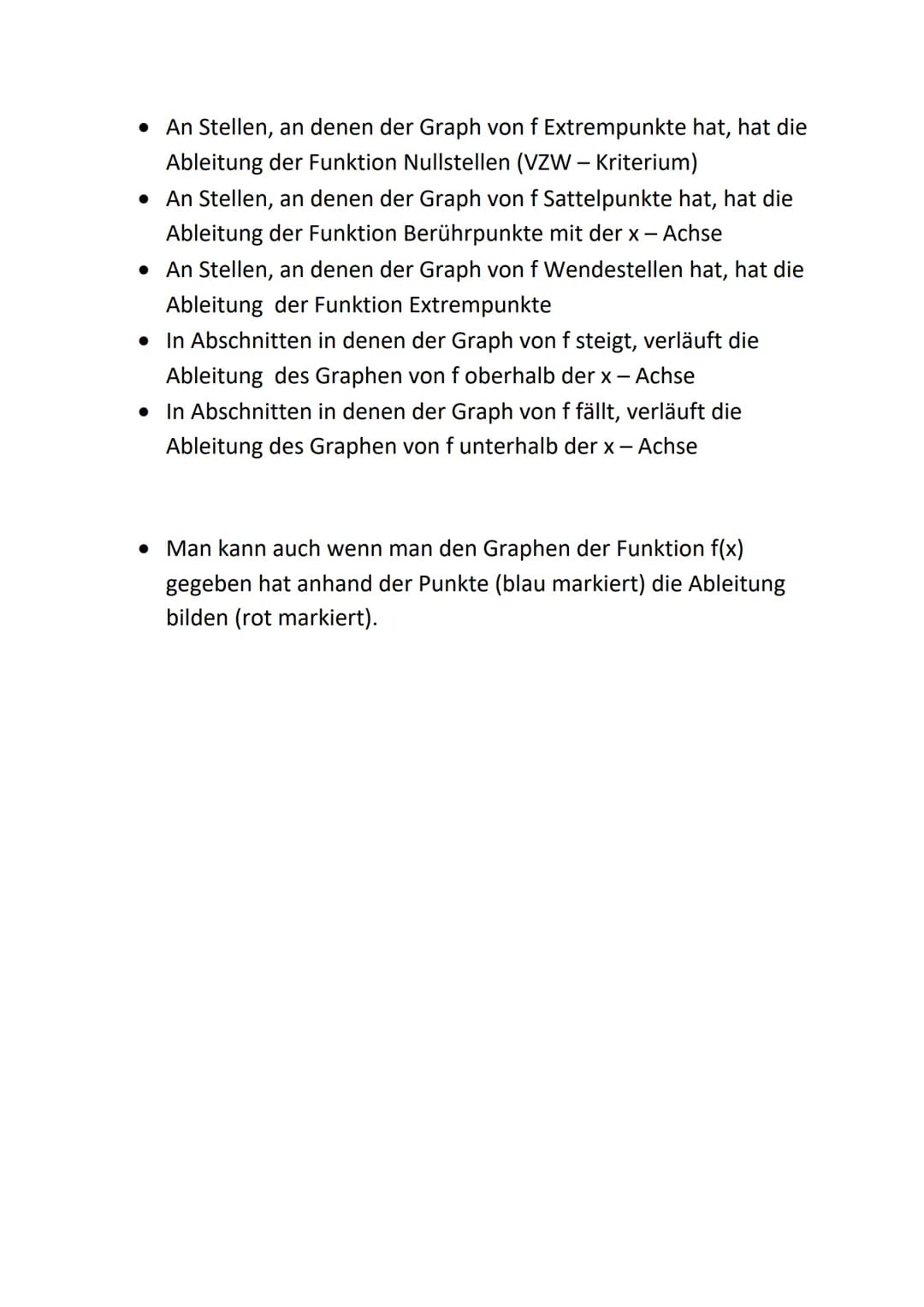 • An Stellen, an denen der Graph von f Extrempunkte hat, hat die Ableitung der Funktion Nullstellen (VZW – Kriterium)
• An Stellen, an denen der Graph von f Sattelpunkte hat, hat die Ableitung der Funktion Berührpunkte mit der x – Achse
• An Stellen, an denen der Graph von f Wendestellen hat, hat die Ableitung der Funktion Extrempunkte
• In Abschnitten in denen der Graph von f steigt, verläuft die Ableitung des Graphen von f oberhalb der x – Achse
• In Abschnitten in denen der Graph von f fällt, verläuft die Ableitung des Graphen von f unterhalb der x – Achse

• Man kann auch wenn man den Graphen der Funktion f(x) gegeben hat anhand der Punkte (blau markiert) die Ableitung bilden (rot markiert).